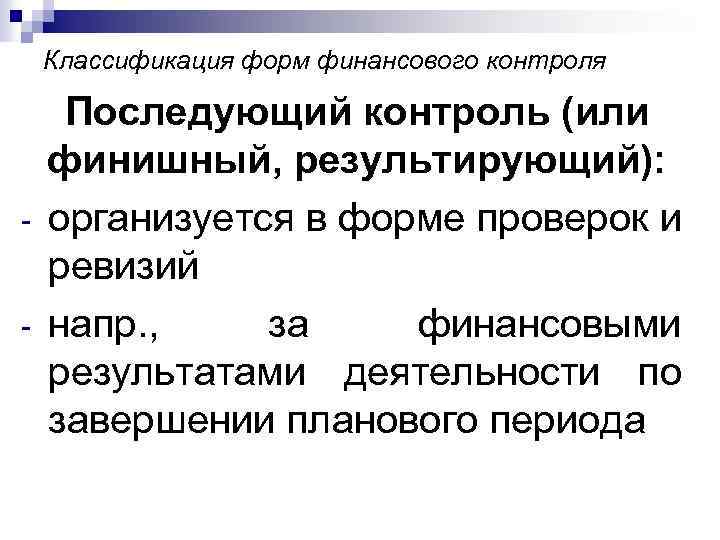 Классификация форм финансового контроля

Последующий контроль (или финишный, результирующий):

- организуется в форме проверок и ревизий
- напр., за финансовыми результатами деятельности по завершении планового периода